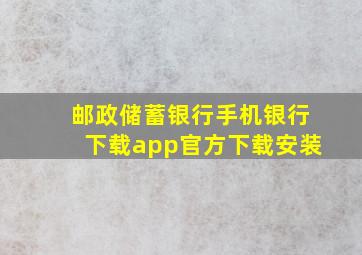 邮政储蓄银行手机银行下载app官方下载安装